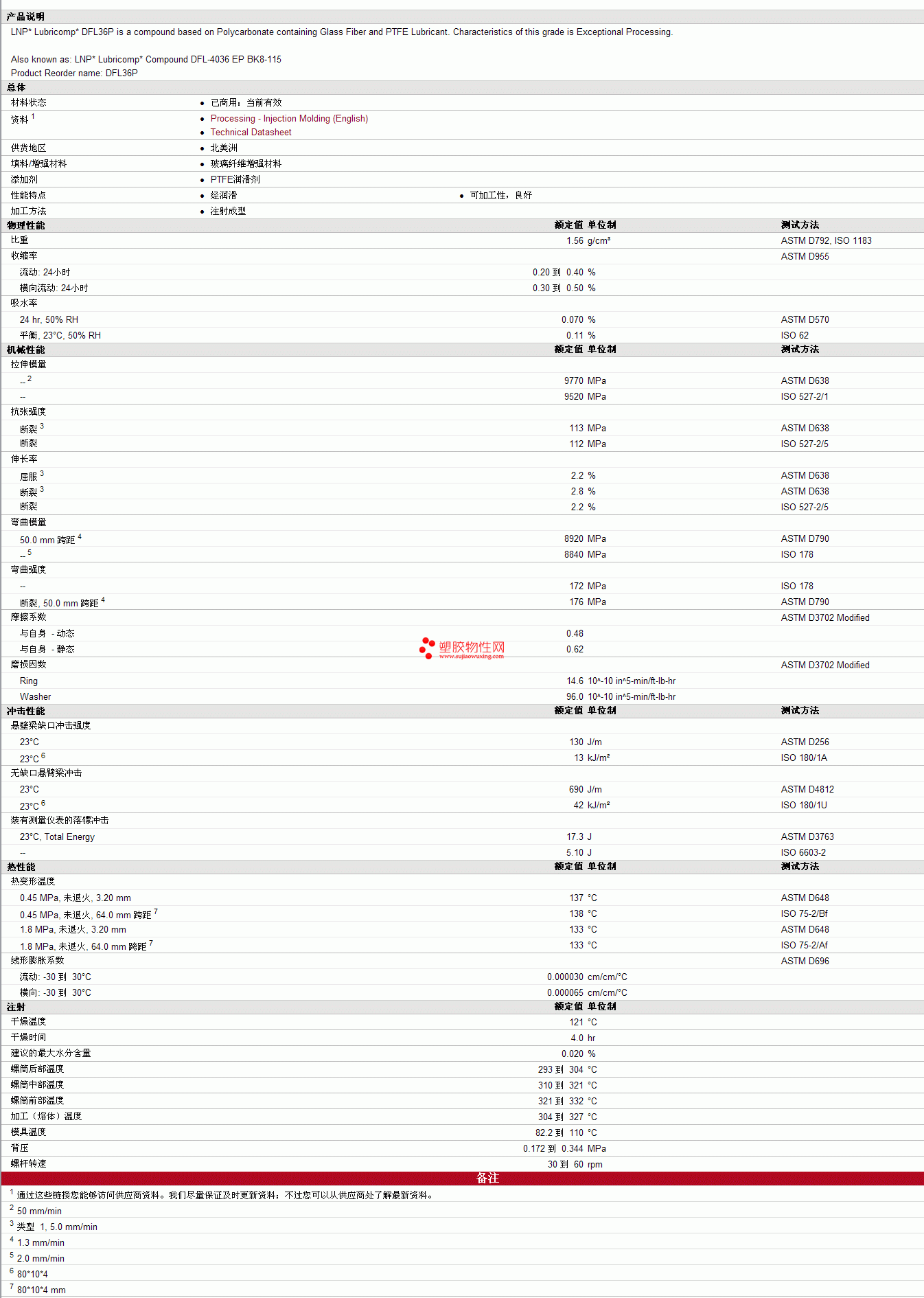 产品说明

LNP* Lubricomp* DFL36P is a compound based on Polycarbonate containing Glass Fiber and PTFE Lubricant. Characteristics of this grade is Exceptional Processing.

Also known as: LNP* Lubricomp* Compound DFL-4036 EP BK8-115
Product Reorder name: DFL36P

总体

材料状态
• 已商用：当前有效

资料 $^{1}$
• Processing - Injection Molding (English)
• Technical Datasheet

供货地区
• 北美洲

填料/增强材料
• 玻璃纤维增强材料

添加剂
• PTFE润滑剂

性能特点
• 经润滑
• 可加工性，良好

加工方法
• 注射成型

| 物理性能 | 额定值 | 单位制 | 测试方法 |
|---|---|---|---|
| 比重 | 1.56 | g/cm³ | ASTM D792, ISO 1183 |
| 收缩率 | | | ASTM D955 |
| 流动: 24小时 | 0.20 到 0.40 | % | |
| 横向流动: 24小时 | 0.30 到 0.50 | % | |
| 吸水率 | | | |
| 24 hr, 50% RH | 0.070 | % | ASTM D570 |
| 平衡, 23°C, 50% RH | 0.11 | % | ISO 62 |

| 机械性能 | 额定值 | 单位制 | 测试方法 |
|---|---|---|---|
| 拉伸模量 | | | |
| -- $^{2}$ | 9770 | MPa | ASTM D638 |
| -- | 9520 | MPa | ISO 527-2/1 |
| 抗张强度 | | | |
| 断裂 $^{3}$ | 113 | MPa | ASTM D638 |
| 断裂 | 112 | MPa | ISO 527-2/5 |
| 伸长率 | | | |
| 屈服 $^{3}$ | 2.2 | % | ASTM D638 |
| 断裂 $^{3}$ | 2.8 | % | ASTM D638 |
| 断裂 | 2.2 | % | ISO 527-2/5 |
| 弯曲模量 | | | |
| 50.0 mm 跨距 $^{4}$ | 8920 | MPa | ASTM D790 |
| -- $^{5}$ | 8840 | MPa | ISO 178 |
| 弯曲强度 | | | |
| -- | 172 | MPa | ISO 178 |
| 断裂, 50.0 mm 跨距 $^{4}$ | 176 | MPa | ASTM D790 |
| 摩擦系数 | | | ASTM D3702 Modified |
| 与自身 - 动态 | 0.48 | | |
| 与自身 - 静态 | 0.62 | | |
| 磨损因数 | | | ASTM D3702 Modified |
| Ring | 14.6 | 10^-10 in^5-min/ft-lb-hr | |
| Washer | 96.0 | 10^-10 in^5-min/ft-lb-hr | |

| 冲击性能 | 额定值 | 单位制 | 测试方法 |
|---|---|---|---|
| 悬壁梁缺口冲击强度 | | | |
| 23°C | 130 | J/m | ASTM D256 |
| 23°C $^{6}$ | 13 | kJ/m² | ISO 180/1A |
| 无缺口悬臂梁冲击 | | | |
| 23°C | 690 | J/m | ASTM D4812 |
| 23°C $^{6}$ | 42 | kJ/m² | ISO 180/1U |
| 装有测量仪表的落镖冲击 | | | |
| 23°C, Total Energy | 17.3 | J | ASTM D3763 |
| -- | 5.10 | J | ISO 6603-2 |

| 热性能 | 额定值 | 单位制 | 测试方法 |
|---|---|---|---|
| 热变形温度 | | | |
| 0.45 MPa, 未退火, 3.20 mm | 137 | °C | ASTM D648 |
| 0.45 MPa, 未退火, 64.0 mm 跨距 $^{7}$ | 138 | °C | ISO 75-2/Bf |
| 1.8 MPa, 未退火, 3.20 mm | 133 | °C | ASTM D648 |
| 1.8 MPa, 未退火, 64.0 mm 跨距 $^{7}$ | 133 | °C | ISO 75-2/Af |
| 线形膨胀系数 | | | ASTM D696 |
| 流动: -30 到 30°C | 0.000030 | cm/cm/°C | |
| 横向: -30 到 30°C | 0.000065 | cm/cm/°C | |

| 注射 | 额定值 | 单位制 |
|---|---|---|
| 干燥温度 | 121 | °C |
| 干燥时间 | 4.0 | hr |
| 建议的最大水分含量 | 0.020 | % |
| 螺筒后部温度 | 293 到 304 | °C |
| 螺筒中部温度 | 310 到 321 | °C |
| 螺筒前部温度 | 321 到 332 | °C |
| 加工（熔体）温度 | 304 到 327 | °C |
| 模具温度 | 82.2 到 110 | °C |
| 背压 | 0.172 到 0.344 | MPa |
| 螺杆转速 | 30 到 60 | rpm |

备注

$^{1}$ 通过这些链接您能够访问供应商资料。我们尽量保证及时更新资料；不过您可以从供应商处了解最新资料。
$^{2}$ 50 mm/min
$^{3}$ 类型 1, 5.0 mm/min
$^{4}$ 1.3 mm/min
$^{5}$ 2.0 mm/min
$^{6}$ 80*10*4
$^{7}$ 80*10*4 mm

塑胶物性网
www.sujiaowuxing.com